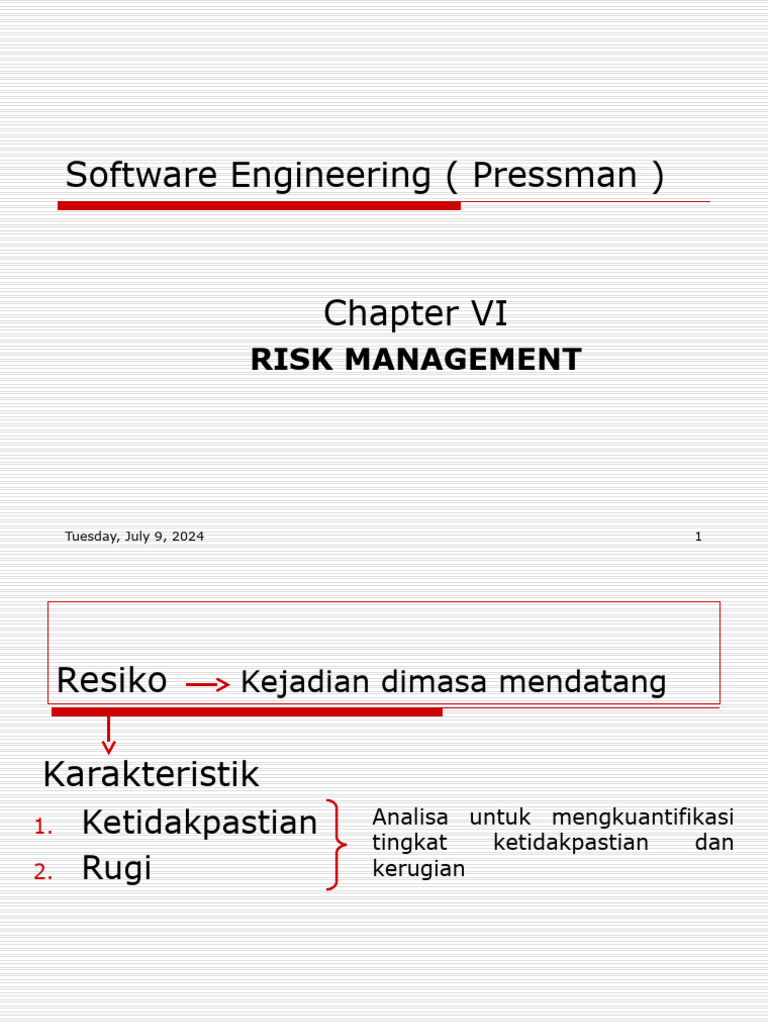 Software Engineering ( Pressman )

Chapter VI
RISK MANAGEMENT

Tuesday, July 9, 2024
1

Resiko → Kejadian dimasa mendatang

Karakteristik
1. Ketidakpastian
2. Rugi

Analisa untuk mengkuantifikasi tingkat ketidakpastian dan kerugian